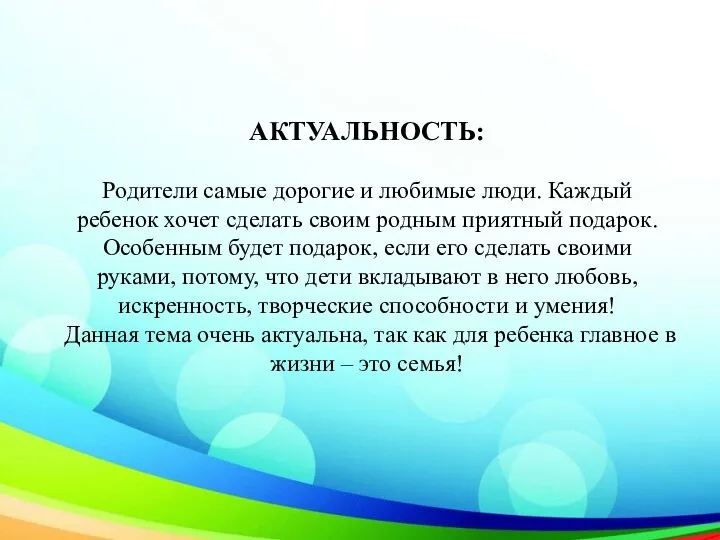 АКТУАЛЬНОСТЬ:

Родители самые дорогие и любимые люди. Каждый ребенок хочет сделать своим родным приятный подарок. Особенным будет подарок, если его сделать своими руками, потому, что дети вкладывают в него любовь, искренность, творческие способности и умения!
Данная тема очень актуальна, так как для ребенка главное в жизни – это семья!